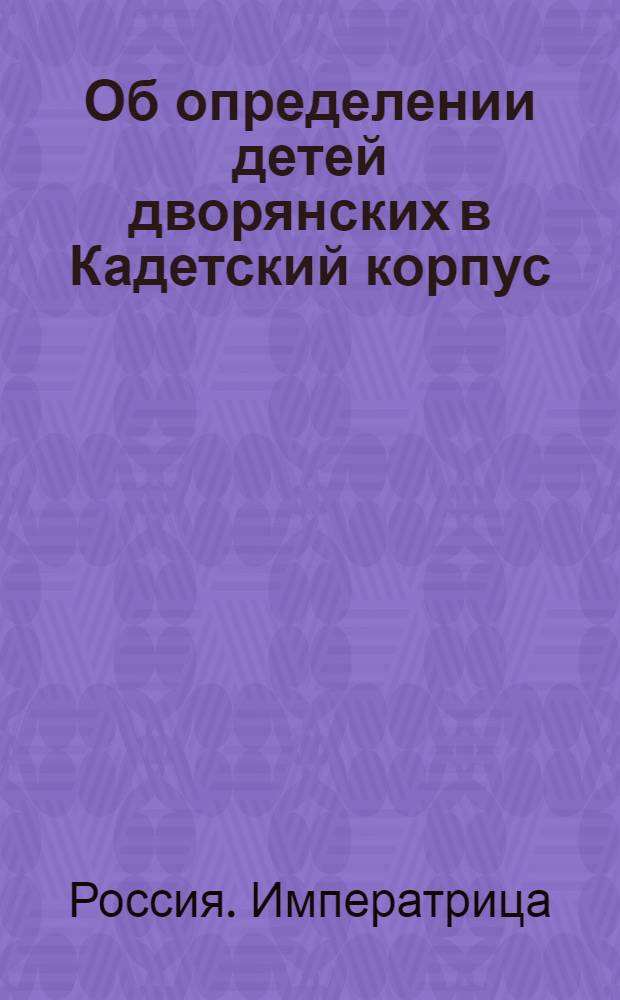 Об определении детей дворянских в Кадетский корпус

Россия. Императрица